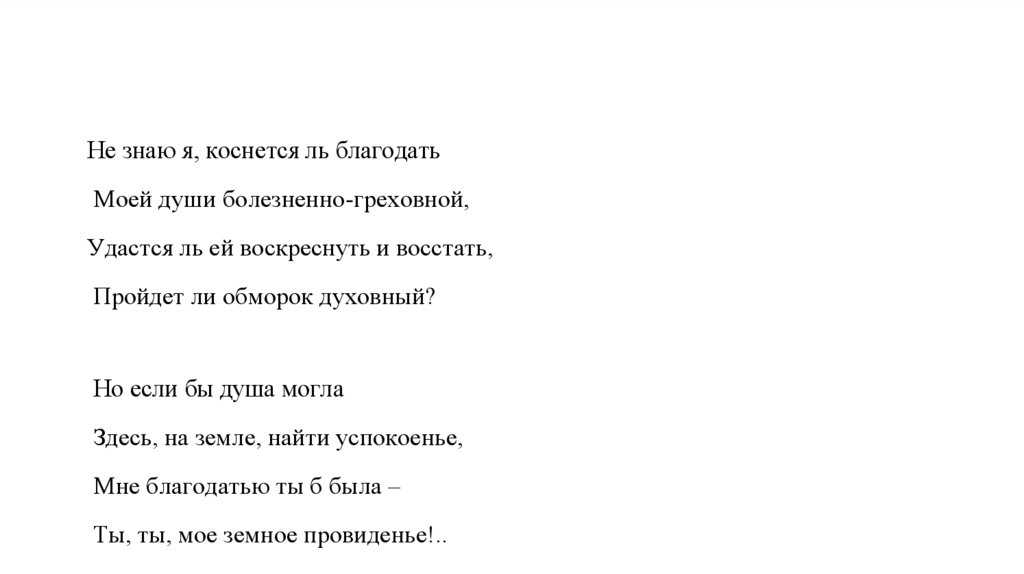 Не знаю я, коснется ль благодать

Моей души болезненно-греховной,

Удастся ль ей воскреснуть и восстать,

Пройдет ли обморок духовный?

Но если бы душа могла

Здесь, на земле, найти успокоенье,

Мне благодатью ты б была –

Ты, ты, мое земное провиденье!..